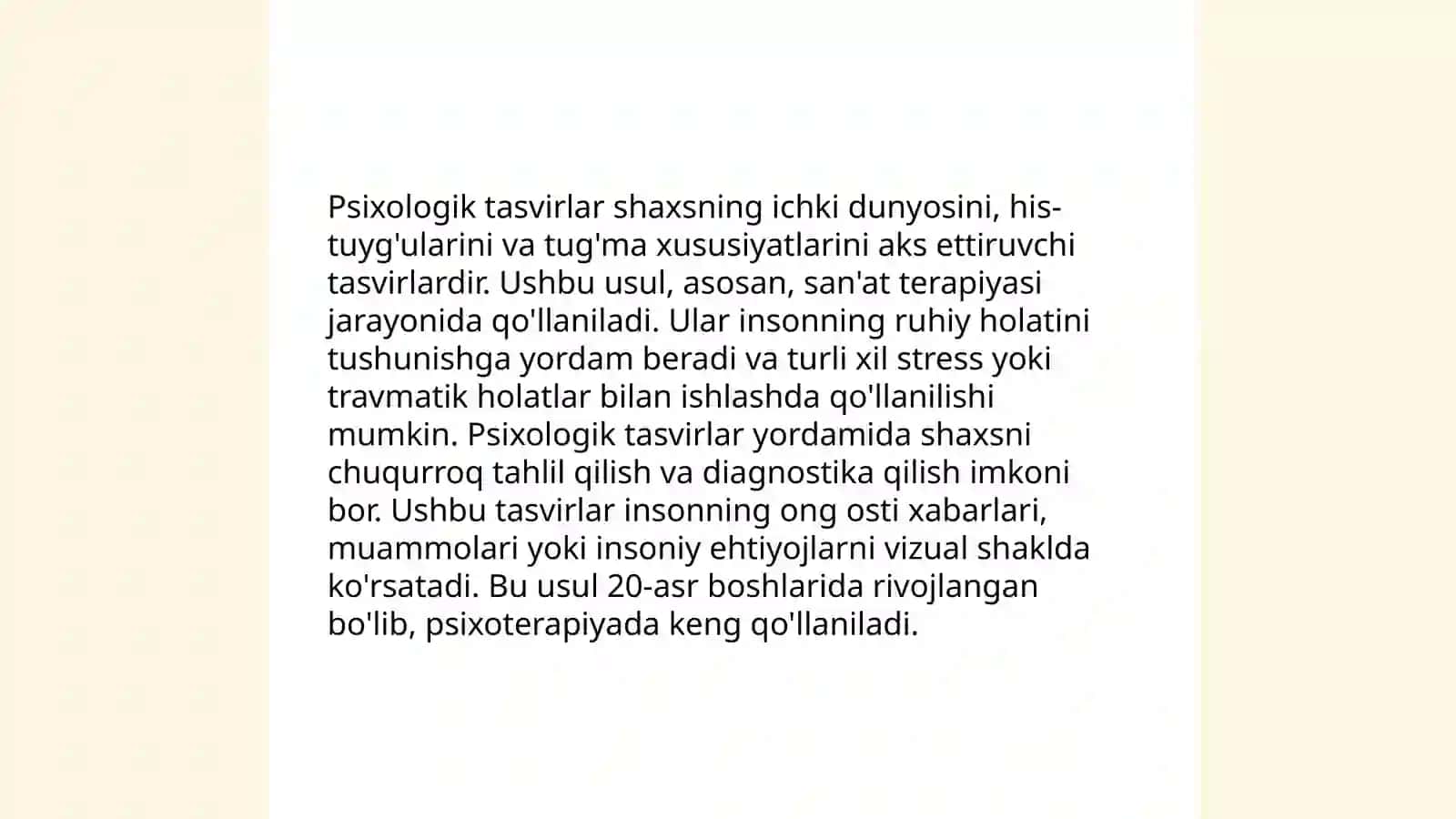 Psixologik tasvirlar shaxsning ichki dunyosini, his-tuyg'ularini va tug'ma xususiyatlarini aks ettiruvchi tasvirlardir. Ushbu usul, asosan, san'at terapiyasi jarayonida qo'llaniladi. Ular insonning ruhiy holatini tushunishga yordam beradi va turli xil stress yoki travmatik holatlar bilan ishlashda qo'llanilishi mumkin. Psixologik tasvirlar yordamida shaxsni chuqurroq tahlil qilish va diagnostika qilish imkoni bor. Ushbu tasvirlar insonning ong osti xabarlari, muammolari yoki insoniy ehtiyojlarni vizual shaklda ko'rsatadi. Bu usul 20-asr boshlarida rivojlangan bo'lib, psixoterapiyada keng qo'llaniladi.